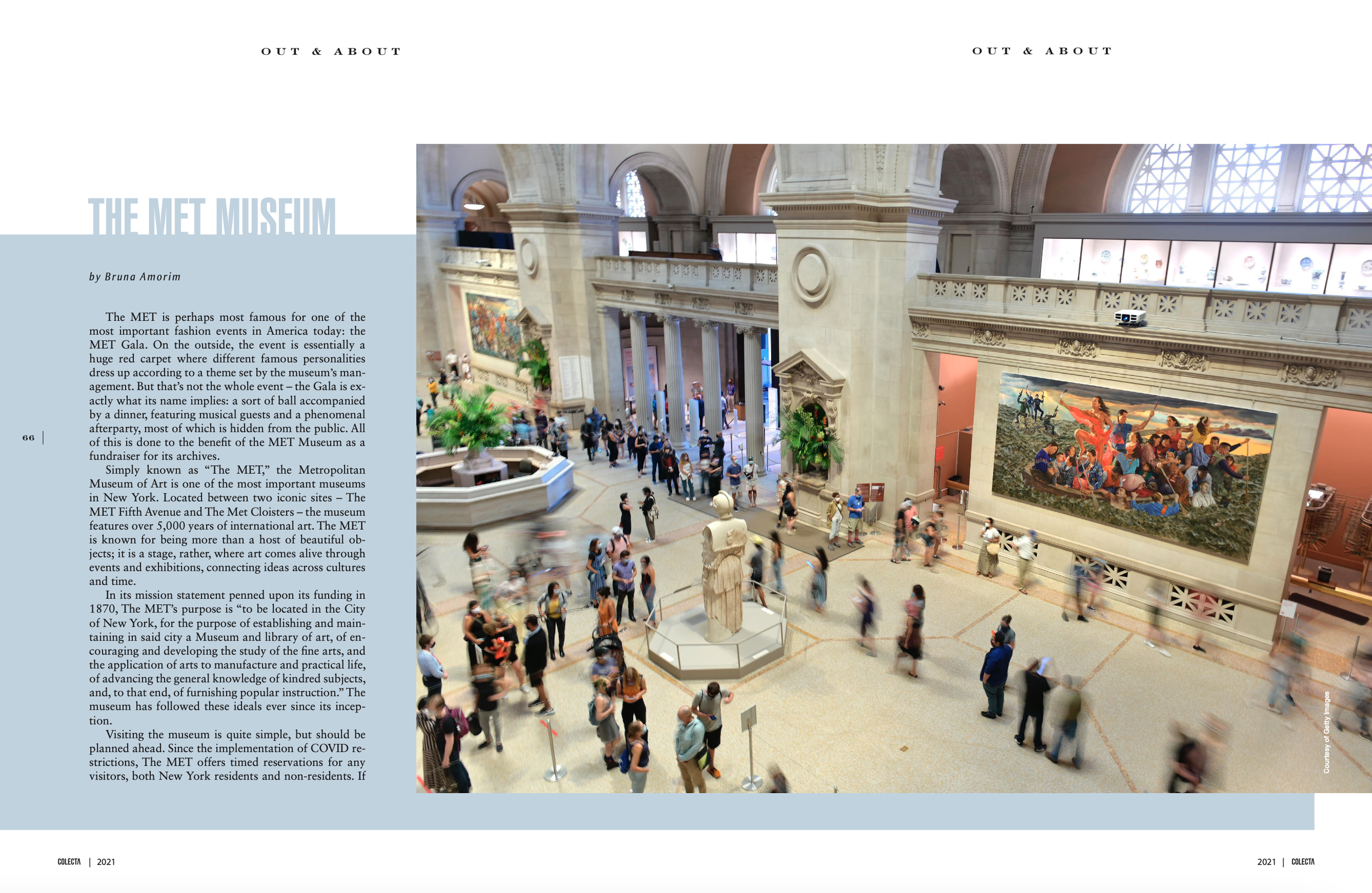 OUT & ABOUT

OUT & ABOUT

THE MET MUSEUM

by Bruna Amorim

The MET is perhaps most famous for one of the most important fashion events in America today: the MET Gala. On the outside, the event is essentially a huge red carpet where different famous personalities dress up according to a theme set by the museum's management. But that's not the whole event – the Gala is exactly what its name implies: a sort of ball accompanied by a dinner, featuring musical guests and a phenomenal afterparty, most of which is hidden from the public. All of this is done to the benefit of the MET Museum as a fundraiser for its archives.

Simply known as "The MET," the Metropolitan Museum of Art is one of the most important museums in New York. Located between two iconic sites – The MET Fifth Avenue and The Met Cloisters – the museum features over 5,000 years of international art. The MET is known for being more than a host of beautiful objects; it is a stage, rather, where art comes alive through events and exhibitions, connecting ideas across cultures and time.

In its mission statement penned upon its funding in 1870, The MET's purpose is "to be located in the City of New York, for the purpose of establishing and maintaining in said city a Museum and library of art, of encouraging and developing the study of the fine arts, and the application of arts to manufacture and practical life, of advancing the general knowledge of kindred subjects, and, to that end, of furnishing popular instruction." The museum has followed these ideals ever since its inception.

Visiting the museum is quite simple, but should be planned ahead. Since the implementation of COVID restrictions, The MET offers timed reservations for any visitors, both New York residents and non-residents. If

66

Courtesy of Getty Images

COLECTA | 2021

2021 | COLECTA